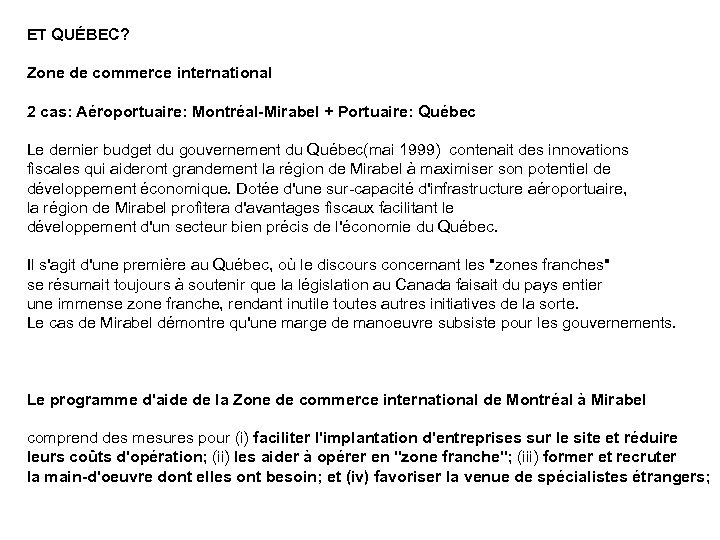 ET QUÉBEC?

Zone de commerce international

2 cas: Aéroportuaire: Montréal-Mirabel + Portuaire: Québec

Le dernier budget du gouvernement du Québec(mai 1999) contenait des innovations fiscales qui aideront grandement la région de Mirabel à maximiser son potentiel de développement économique. Dotée d'une sur-capacité d'infrastructure aéroportuaire, la région de Mirabel profitera d'avantages fiscaux facilitant le développement d'un secteur bien précis de l'économie du Québec.

Il s'agit d'une première au Québec, où le discours concernant les "zones franches" se résumait toujours à soutenir que la législation au Canada faisait du pays entier une immense zone franche, rendant inutile toutes autres initiatives de la sorte. Le cas de Mirabel démontre qu'une marge de manoeuvre subsiste pour les gouvernements.

Le programme d'aide de la Zone de commerce international de Montréal à Mirabel

comprend des mesures pour (i) faciliter l'implantation d'entreprises sur le site et réduire leurs coûts d'opération; (ii) les aider à opérer en "zone franche"; (iii) former et recruter la main-d'oeuvre dont elles ont besoin; et (iv) favoriser la venue de spécialistes étrangers;